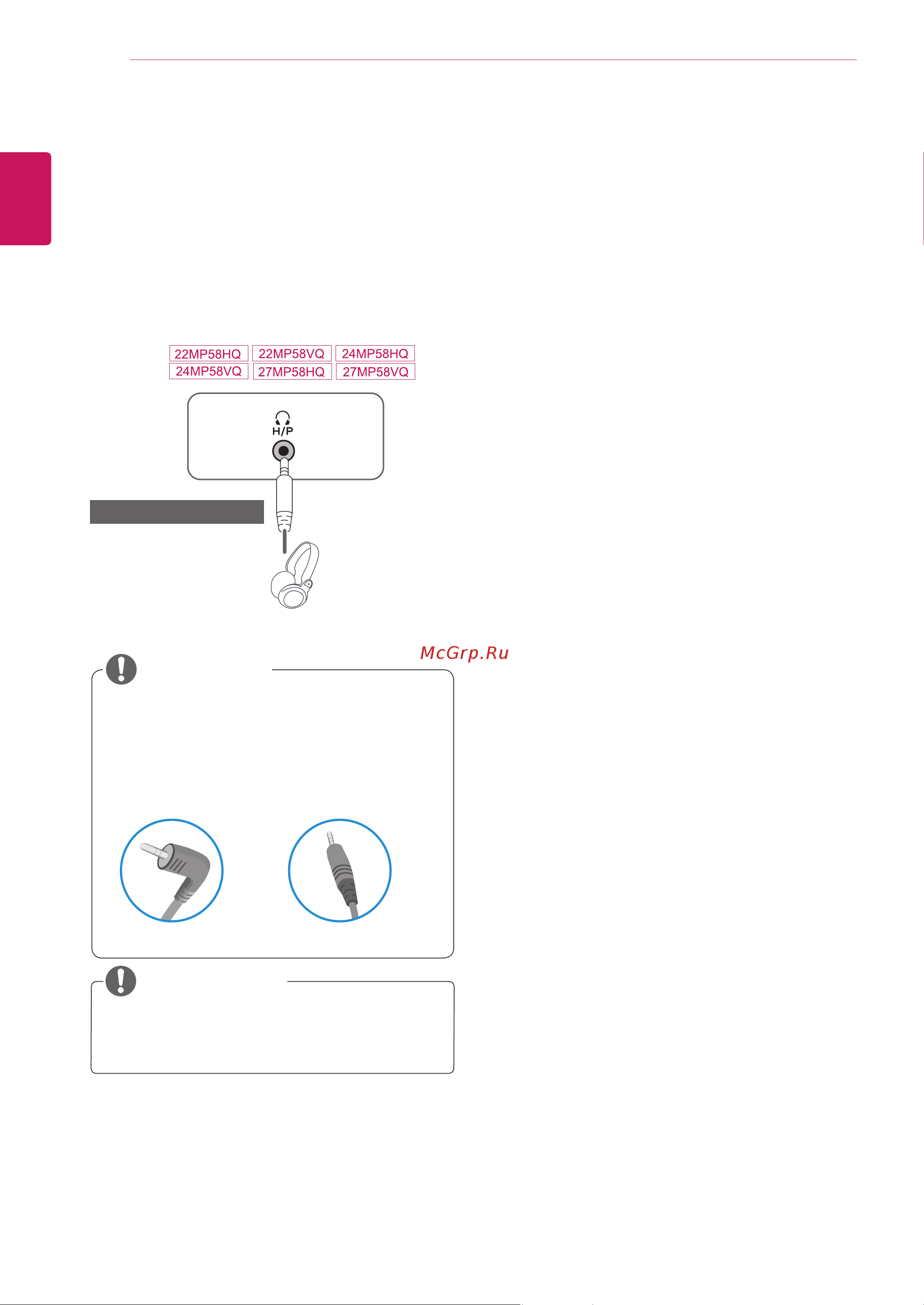 22MP58HQ 22MP58VQ 24MP58HQ
24MP58VQ 27MP58HQ 27MP58VQ

H/P

McGrp.Ru